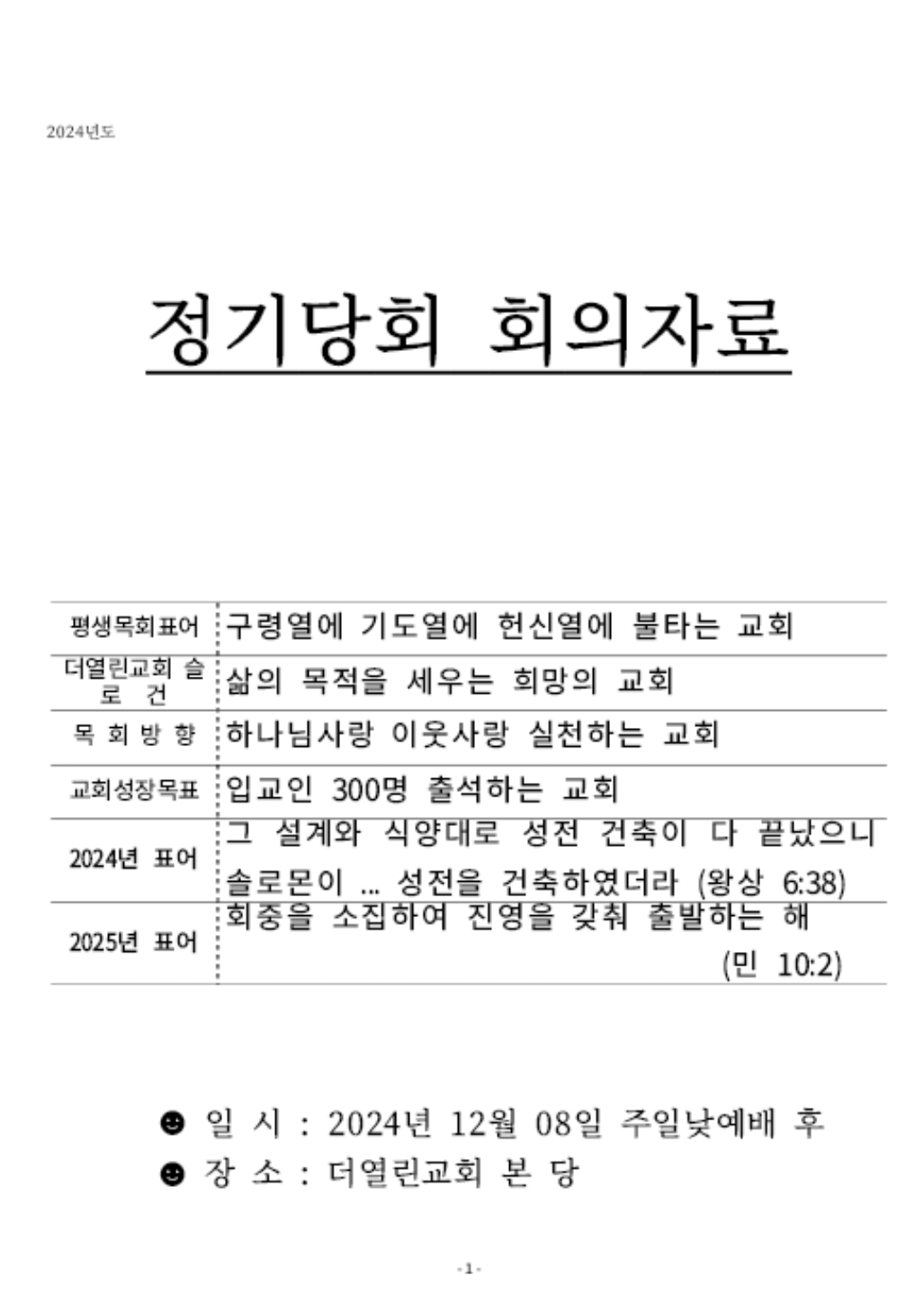 2024년도

정기당회 회의자료

| 평생목회표어 | 구령열에 기도열에 헌신열에 불타는 교회 |
|---|---|
| 더열린교회 슬로건 | 삶의 목적을 세우는 희망의 교회 |
| 목 회 방 향 | 하나님사랑 이웃사랑 실천하는 교회 |
| 교회성장목표 | 입교인 300명 출석하는 교회 |
| 2024년 표어 | 그 설계와 식양대로 성전 건축이 다 끝났으니 솔로몬이 ... 성전을 건축하였더라 (왕상 6:38) |
| 2025년 표어 | 회중을 소집하여 진영을 갖춰 출발하는 해 (민 10:2) |

☻ 일 시 : 2024년 12월 08일 주일낮예배 후
☻ 장 소 : 더열린교회 본 당

- 1 -